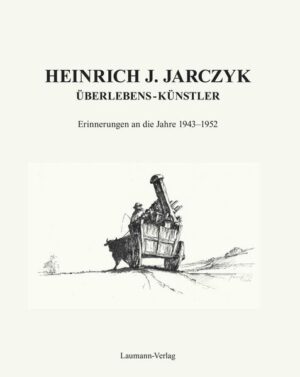 HEINRICH J. JARCZYK
ÜBERLEBENS-KÜNSTLER

Erinnerungen an die Jahre 1943–1952

Laumann-Verlag